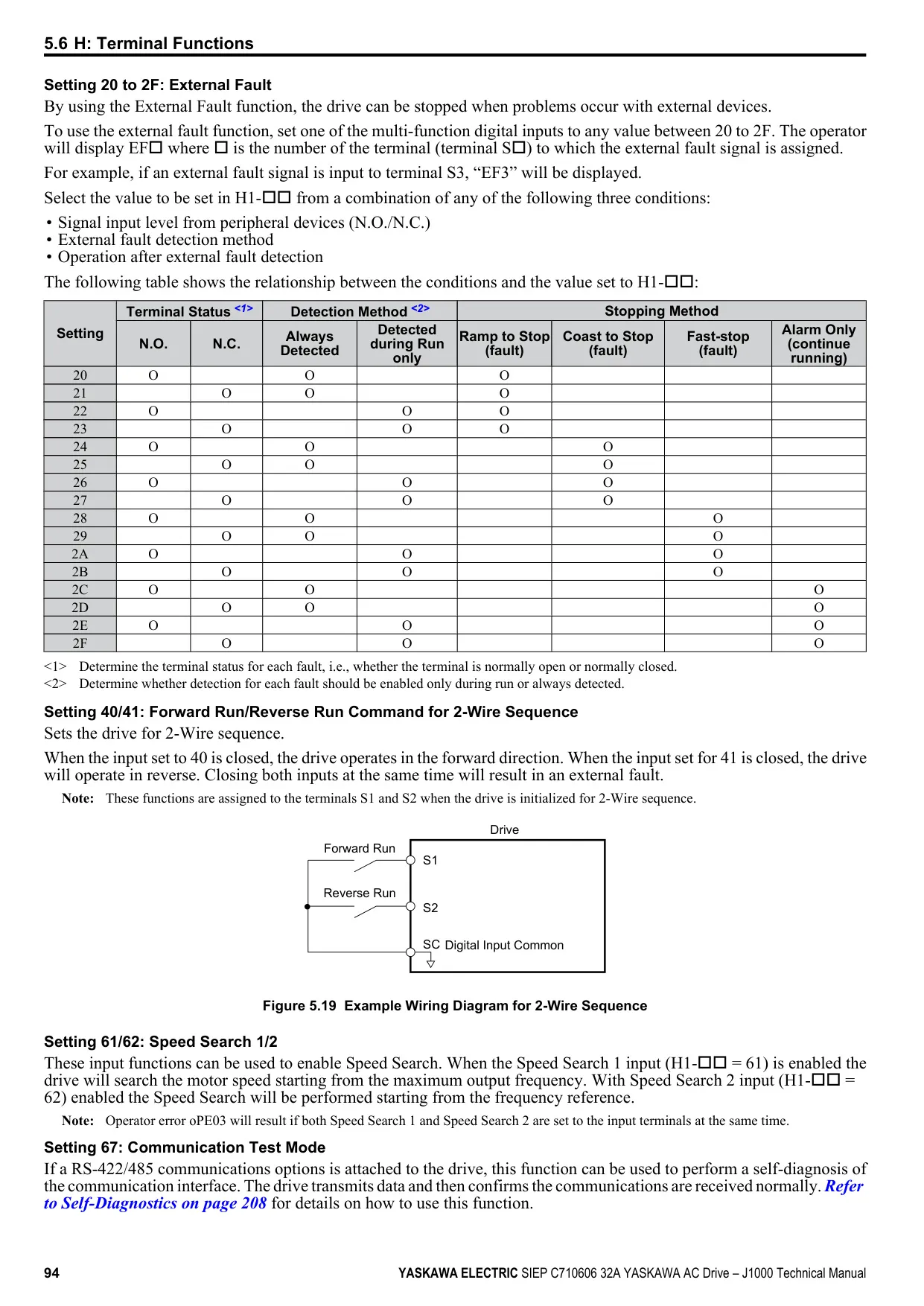 5.6 H: Terminal Functions

Setting 20 to 2F: External Fault

By using the External Fault function, the drive can be stopped when problems occur with external devices.

To use the external fault function, set one of the multi-function digital inputs to any value between 20 to 2F. The operator will display EF□ where □ is the number of the terminal (terminal S□) to which the external fault signal is assigned.

For example, if an external fault signal is input to terminal S3, “EF3” will be displayed.

Select the value to be set in H1-□□ from a combination of any of the following three conditions:

• Signal input level from peripheral devices (N.O./N.C.)
• External fault detection method
• Operation after external fault detection

The following table shows the relationship between the conditions and the value set to H1-□□:

| Setting | Terminal Status <1> N.O. | Terminal Status <1> N.C. | Detection Method <2> Always Detected | Detection Method <2> Detected during Run only | Stopping Method Ramp to Stop (fault) | Stopping Method Coast to Stop (fault) | Stopping Method Fast-stop (fault) | Stopping Method Alarm Only (continue running) |
|---|---|---|---|---|---|---|---|---|
| 20 | O | | O | | O | | | |
| 21 | | O | O | | O | | | |
| 22 | O | | | O | O | | | |
| 23 | | O | | O | O | | | |
| 24 | O | | O | | | O | | |
| 25 | | O | O | | | O | | |
| 26 | O | | | O | | O | | |
| 27 | | O | | O | | O | | |
| 28 | O | | O | | | | O | |
| 29 | | O | O | | | | O | |
| 2A | O | | | O | | | O | |
| 2B | | O | | O | | | O | |
| 2C | O | | O | | | | | O |
| 2D | | O | O | | | | | O |
| 2E | O | | | O | | | | O |
| 2F | | O | | O | | | | O |

<1> Determine the terminal status for each fault, i.e., whether the terminal is normally open or normally closed.
<2> Determine whether detection for each fault should be enabled only during run or always detected.

Setting 40/41: Forward Run/Reverse Run Command for 2-Wire Sequence

Sets the drive for 2-Wire sequence.

When the input set to 40 is closed, the drive operates in the forward direction. When the input set for 41 is closed, the drive will operate in reverse. Closing both inputs at the same time will result in an external fault.

Note: These functions are assigned to the terminals S1 and S2 when the drive is initialized for 2-Wire sequence.

Drive
Forward Run
S1
Reverse Run
S2
SC Digital Input Common

Figure 5.19 Example Wiring Diagram for 2-Wire Sequence

Setting 61/62: Speed Search 1/2

These input functions can be used to enable Speed Search. When the Speed Search 1 input (H1-□□ = 61) is enabled the drive will search the motor speed starting from the maximum output frequency. With Speed Search 2 input (H1-□□ = 62) enabled the Speed Search will be performed starting from the frequency reference.

Note: Operator error oPE03 will result if both Speed Search 1 and Speed Search 2 are set to the input terminals at the same time.

Setting 67: Communication Test Mode

If a RS-422/485 communications options is attached to the drive, this function can be used to perform a self-diagnosis of the communication interface. The drive transmits data and then confirms the communications are received normally. Refer to Self-Diagnostics on page 208 for details on how to use this function.

94 YASKAWA ELECTRIC SIEP C710606 32A YASKAWA AC Drive – J1000 Technical Manual